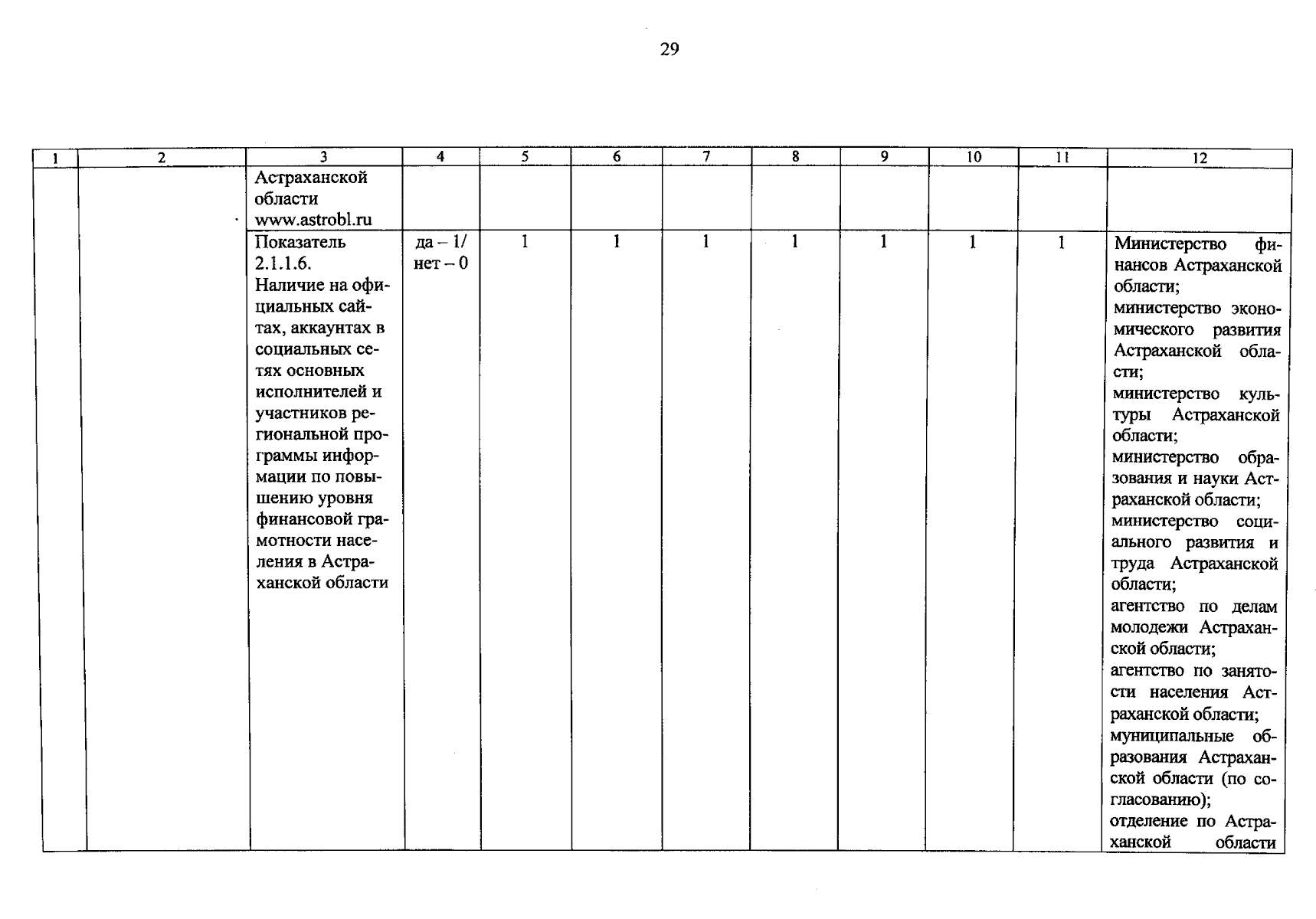 29

| 1 | 2 | 3 | 4 | 5 | 6 | 7 | 8 | 9 | 10 | 11 | 12 |
|---|---|---|---|---|---|---|---|---|---|---|---|
| | | Астраханской области www.astrobl.ru | | | | | | | | | |
| | | Показатель 2.1.1.6. Наличие на официальных сайтах, аккаунтах в социальных сетях основных исполнителей и участников региональной программы информации по повышению уровня финансовой грамотности населения в Астраханской области | да – 1/ нет – 0 | 1 | 1 | 1 | 1 | 1 | 1 | 1 | Министерство финансов Астраханской области; министерство экономического развития Астраханской области; министерство культуры Астраханской области; министерство образования и науки Астраханской области; министерство социального развития и труда Астраханской области; агентство по делам молодежи Астраханской области; агентство по занятости населения Астраханской области; муниципальные образования Астраханской области (по согласованию); отделение по Астраханской области |